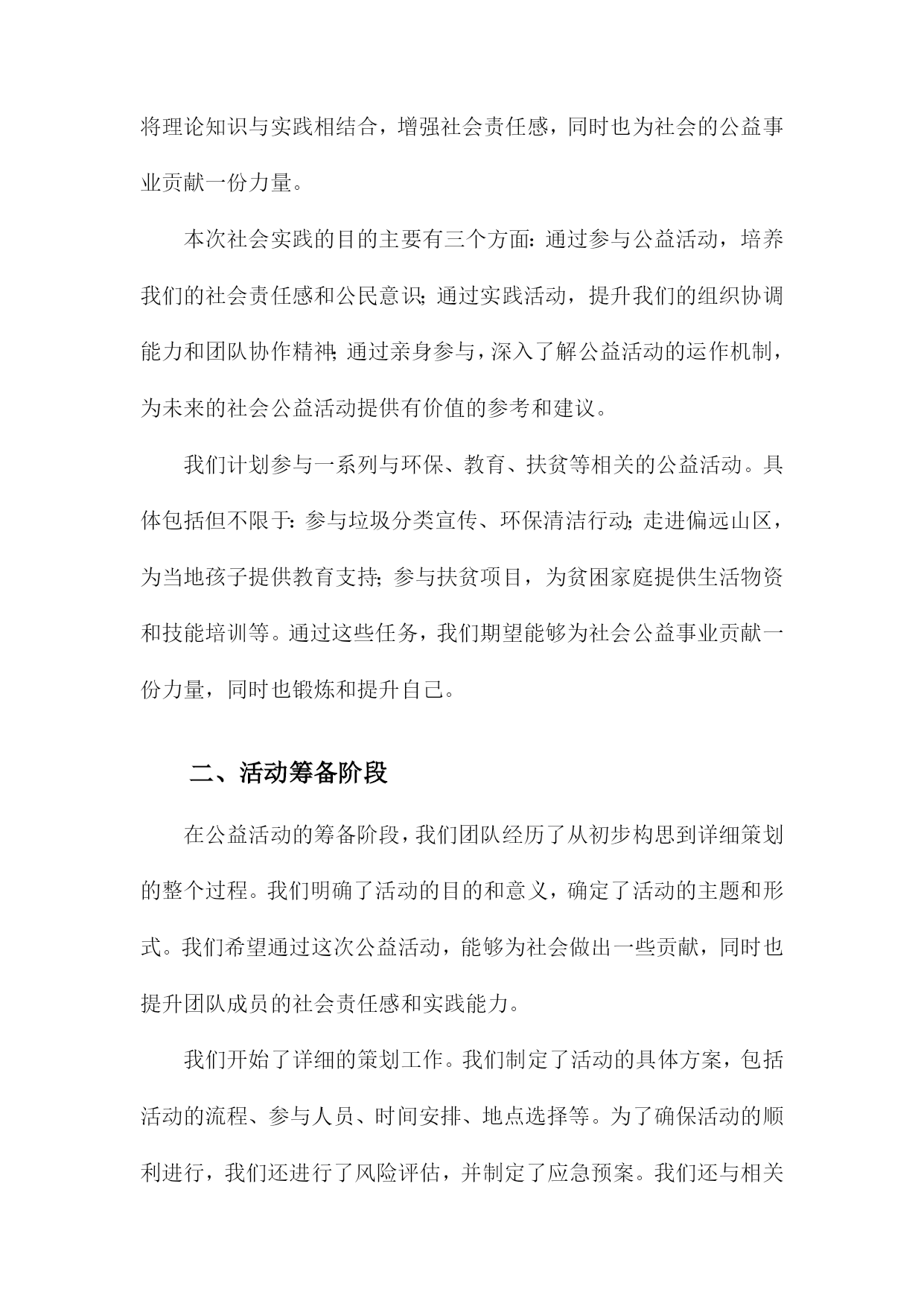 将理论知识与实践相结合，增强社会责任感，同时也为社会的公益事业贡献一份力量。

本次社会实践的目的主要有三个方面：通过参与公益活动，培养我们的社会责任感和公民意识；通过实践活动，提升我们的组织协调能力和团队协作精神；通过亲身参与，深入了解公益活动的运作机制，为未来的社会公益活动提供有价值的参考和建议。

我们计划参与一系列与环保、教育、扶贫等相关的公益活动。具体包括但不限于：参与垃圾分类宣传、环保清洁行动；走进偏远山区，为当地孩子提供教育支持；参与扶贫项目，为贫困家庭提供生活物资和技能培训等。通过这些任务，我们期望能够为社会公益事业贡献一份力量，同时也锻炼和提升自己。

二、活动筹备阶段

在公益活动的筹备阶段，我们团队经历了从初步构思到详细策划的整个过程。我们明确了活动的目的和意义，确定了活动的主题和形式。我们希望通过这次公益活动，能够为社会做出一些贡献，同时也提升团队成员的社会责任感和实践能力。

我们开始了详细的策划工作。我们制定了活动的具体方案，包括活动的流程、参与人员、时间安排、地点选择等。为了确保活动的顺利进行，我们还进行了风险评估，并制定了应急预案。我们还与相关